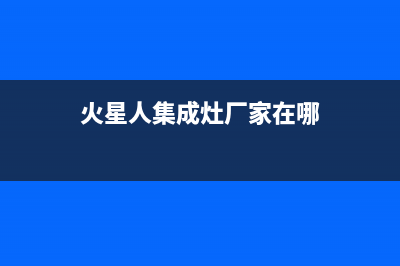 火星人集成灶厂家在哪